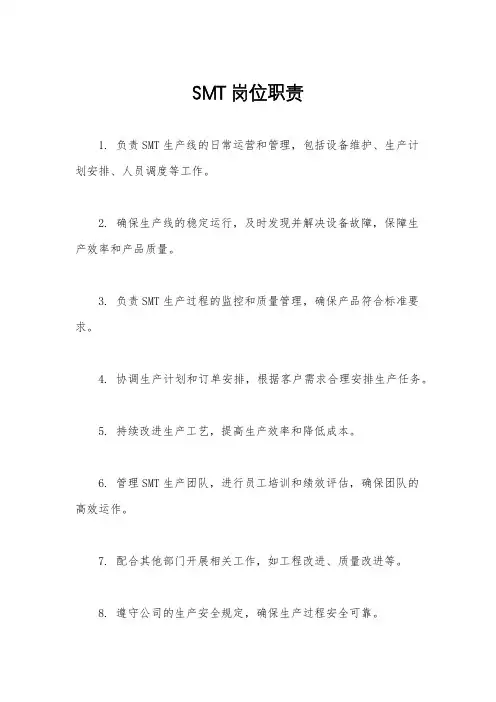 SMT 岗位职责

1. 负责 SMT 生产线的日常运营和管理，包括设备维护、生产计划安排、人员调度等工作。

2. 确保生产线的稳定运行，及时发现并解决设备故障，保障生产效率和产品质量。

3. 负责 SMT 生产过程的监控和质量管理，确保产品符合标准要求。

4. 协调生产计划和订单安排，根据客户需求合理安排生产任务。

5. 持续改进生产工艺，提高生产效率和降低成本。

6. 管理 SMT 生产团队，进行员工培训和绩效评估，确保团队的高效运作。

7. 配合其他部门开展相关工作，如工程改进、质量改进等。

8. 遵守公司的生产安全规定，确保生产过程安全可靠。